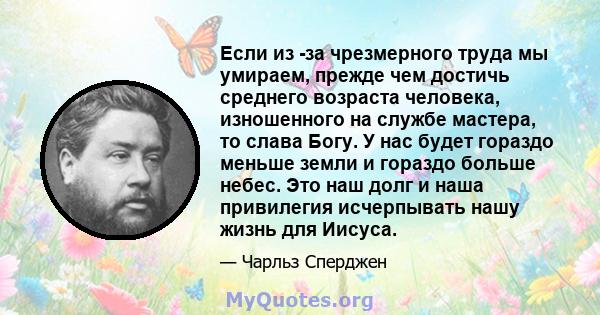 Если из -за чрезмерного труда мы умираем, прежде чем достичь среднего возраста человека, изношенного на службе мастера, то слава Богу. У нас будет гораздо меньше земли и гораздо больше небес. Это наш долг и наша привилегия исчерпывать нашу жизнь для Иисуса.

— Чарльз Сперджен

MyQuotes.org